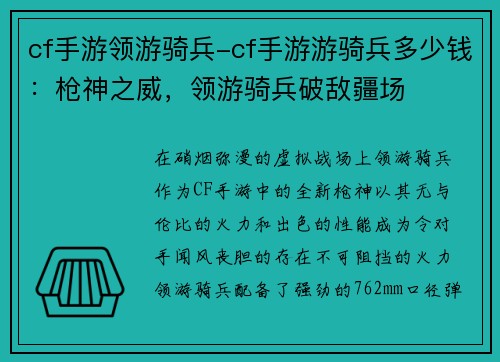 cf手游领游骑兵-cf手游游骑兵多少钱：枪神之威，领游骑兵破敌疆场

在硝烟弥漫的虚拟战场上领游骑兵作为CF手游中的全新枪神以其无与伦比的火力和出色的性能成为令对手闻风丧胆的存在不可阻挡的火力领游骑兵配备了强劲的762mm口径弹